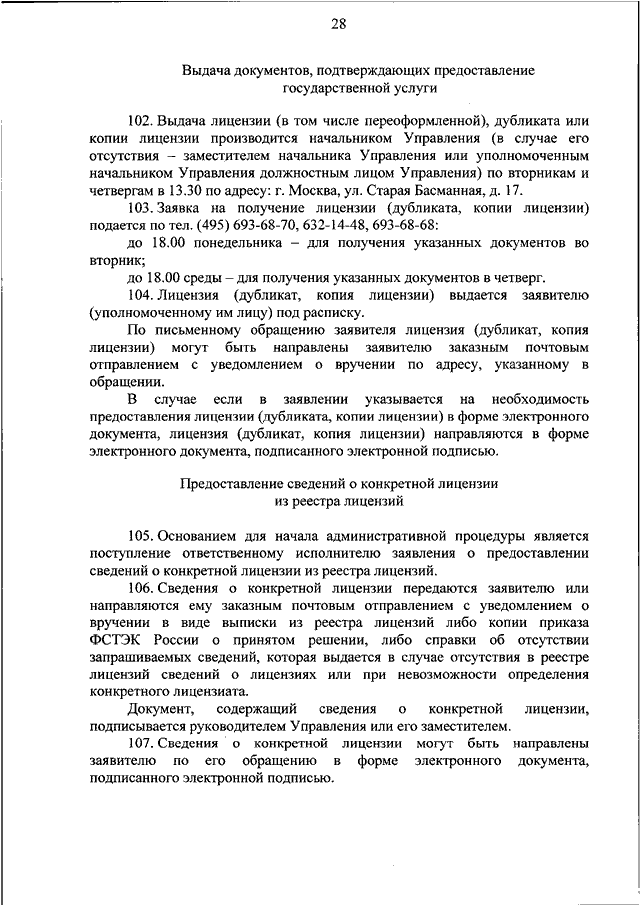 28

Выдача документов, подтверждающих предоставление государственной услуги

102. Выдача лицензии (в том числе переоформленной), дубликата или копии лицензии производится начальником Управления (в случае его отсутствия – заместителем начальника Управления или уполномоченным начальником Управления должностным лицом Управления) по вторникам и четвергам в 13.30 по адресу: г. Москва, ул. Старая Басманная, д. 17.

103. Заявка на получение лицензии (дубликата, копии лицензии) подается по тел. (495) 693-68-70, 632-14-48, 693-68-68:

до 18.00 понедельника – для получения указанных документов во вторник;

до 18.00 среды – для получения указанных документов в четверг.

104. Лицензия (дубликат, копия лицензии) выдается заявителю (уполномоченному им лицу) под расписку.

По письменному обращению заявителя лицензия (дубликат, копия лицензии) могут быть направлены заявителю заказным почтовым отправлением с уведомлением о вручении по адресу, указанному в обращении.

В случае если в заявлении указывается на необходимость предоставления лицензии (дубликата, копии лицензии) в форме электронного документа, лицензия (дубликат, копия лицензии) направляются в форме электронного документа, подписанного электронной подписью.

Предоставление сведений о конкретной лицензии из реестра лицензий

105. Основанием для начала административной процедуры является поступление ответственному исполнителю заявления о предоставлении сведений о конкретной лицензии из реестра лицензий.

106. Сведения о конкретной лицензии передаются заявителю или направляются ему заказным почтовым отправлением с уведомлением о вручении в виде выписки из реестра лицензий либо копии приказа ФСТЭК России о принятом решении, либо справки об отсутствии запрашиваемых сведений, которая выдается в случае отсутствия в реестре лицензий сведений о лицензиях или при невозможности определения конкретного лицензиата.

Документ, содержащий сведения о конкретной лицензии, подписывается руководителем Управления или его заместителем.

107. Сведения о конкретной лицензии могут быть направлены заявителю по его обращению в форме электронного документа, подписанного электронной подписью.